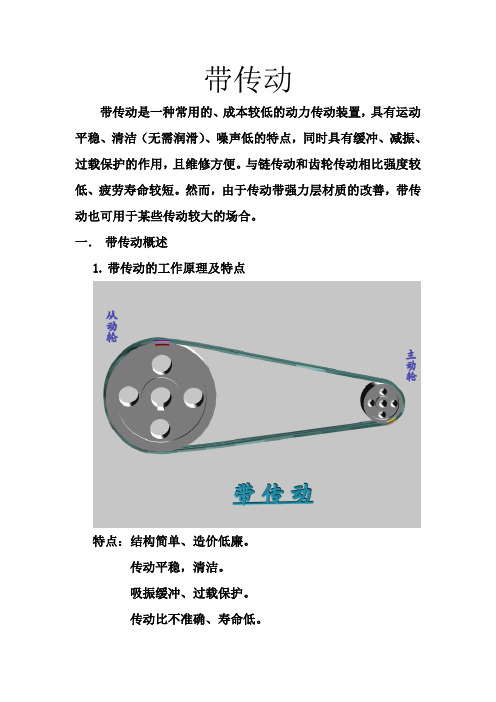 带传动

带传动是一种常用的、成本较低的动力传动装置，具有运动平稳、清洁（无需润滑）、噪声低的特点，同时具有缓冲、减振、过载保护的作用，且维修方便。与链传动和齿轮传动相比强度较低、疲劳寿命较短。然而，由于传动带强力层材质的改善，带传动也可用于某些传动较大的场合。

一.　带传动概述

1. 带传动的工作原理及特点

从动轮

主动轮

带传动

特点：结构简单、造价低廉。

传动平稳，清洁。

吸振缓冲、过载保护。

传动比不准确、寿命低。